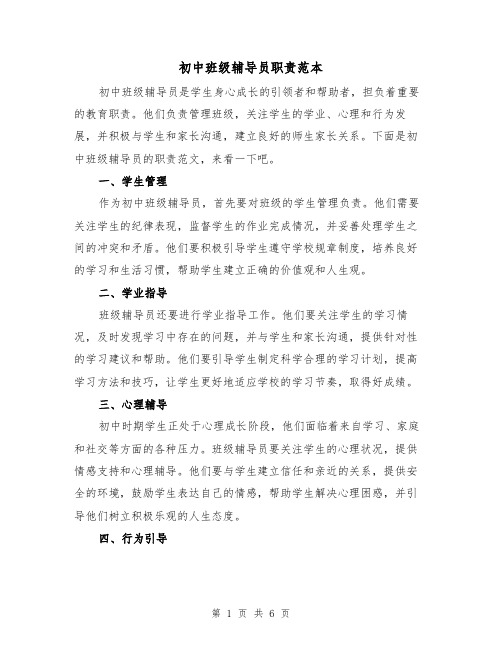 初中班级辅导员职责范本

初中班级辅导员是学生身心成长的引领者和帮助者，担负着重要的教育职责。他们负责管理班级，关注学生的学业、心理和行为发展，并积极与学生和家长沟通，建立良好的师生家长关系。下面是初中班级辅导员的职责范文，来看一下吧。

一、学生管理

作为初中班级辅导员，首先要对班级的学生管理负责。他们需要关注学生的纪律表现，监督学生的作业完成情况，并妥善处理学生之间的冲突和矛盾。他们要积极引导学生遵守学校规章制度，培养良好的学习和生活习惯，帮助学生建立正确的价值观和人生观。

二、学业指导

班级辅导员还要进行学业指导工作。他们要关注学生的学习情况，及时发现学习中存在的问题，并与学生和家长沟通，提供针对性的学习建议和帮助。他们要引导学生制定科学合理的学习计划，提高学习方法和技巧，让学生更好地适应学校的学习节奏，取得好成绩。

三、心理辅导

初中时期学生正处于心理成长阶段，他们面临着来自学习、家庭和社交等方面的各种压力。班级辅导员要关注学生的心理状况，提供情感支持和心理辅导。他们要与学生建立信任和亲近的关系，提供安全的环境，鼓励学生表达自己的情感，帮助学生解决心理困惑，并引导他们树立积极乐观的人生态度。

四、行为引导

第 1 页 共 6 页